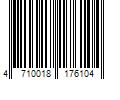 4 710018 176104